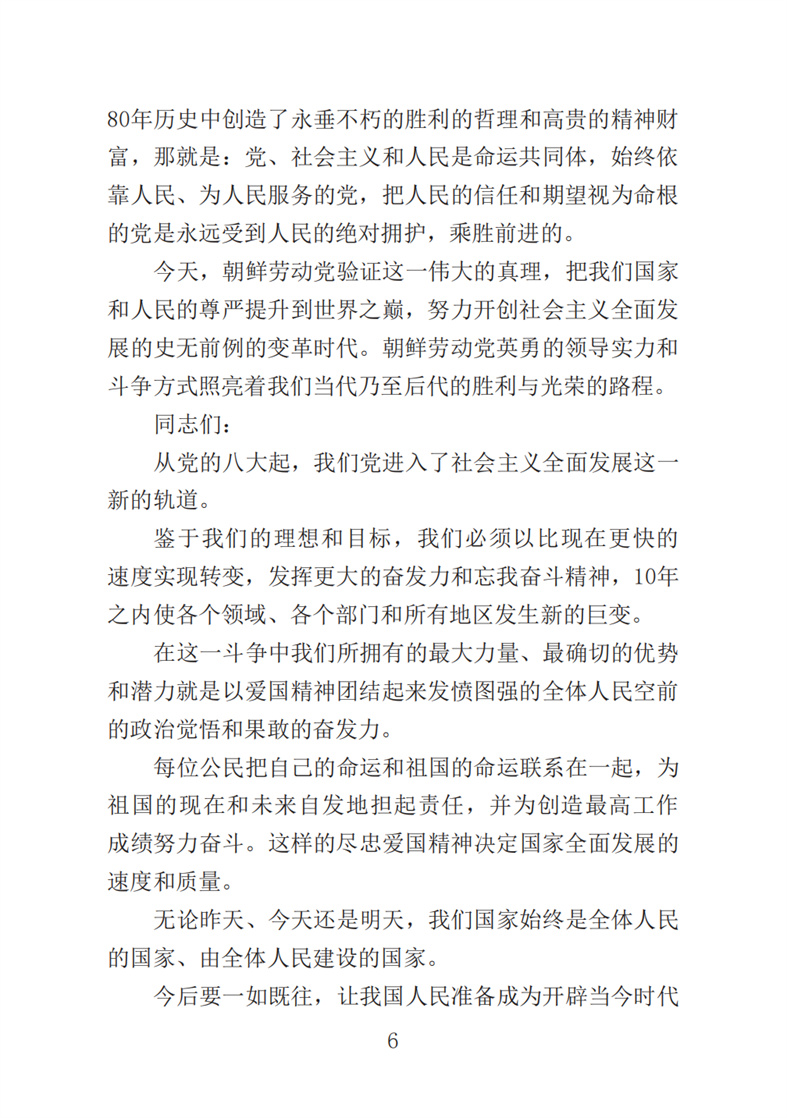 80年历史中创造了永垂不朽的胜利的哲理和高贵的精神财富，那就是：党、社会主义和人民是命运共同体，始终依靠人民、为人民服务的党，把人民的信任和期望视为命根的党是永远受到人民的绝对拥护，乘胜前进的。

今天，朝鲜劳动党验证这一伟大的真理，把我们国家和人民的尊严提升到世界之巅，努力开创社会主义全面发展的史无前例的变革时代。朝鲜劳动党英勇的领导实力和斗争方式照亮着我们当代乃至后代的胜利与光荣的路程。

同志们：

从党的八大起，我们党进入了社会主义全面发展这一新的轨道。

鉴于我们的理想和目标，我们必须以比现在更快的速度实现转变，发挥更大的奋发力和忘我奋斗精神，10年之内使各个领域、各个部门和所有地区发生新的巨变。

在这一斗争中我们所拥有的最大力量、最确切的优势和潜力就是以爱国精神团结起来发愤图强的全体人民空前的政治觉悟和果敢的奋发力。

每位公民把自己的命运和祖国的命运联系在一起，为祖国的现在和未来自发地担起责任，并为创造最高工作成绩努力奋斗。这样的尽忠爱国精神决定国家全面发展的速度和质量。

无论昨天、今天还是明天，我们国家始终是全体人民的国家、由全体人民建设的国家。

今后要一如既往，让我国人民准备成为开辟当今时代

6